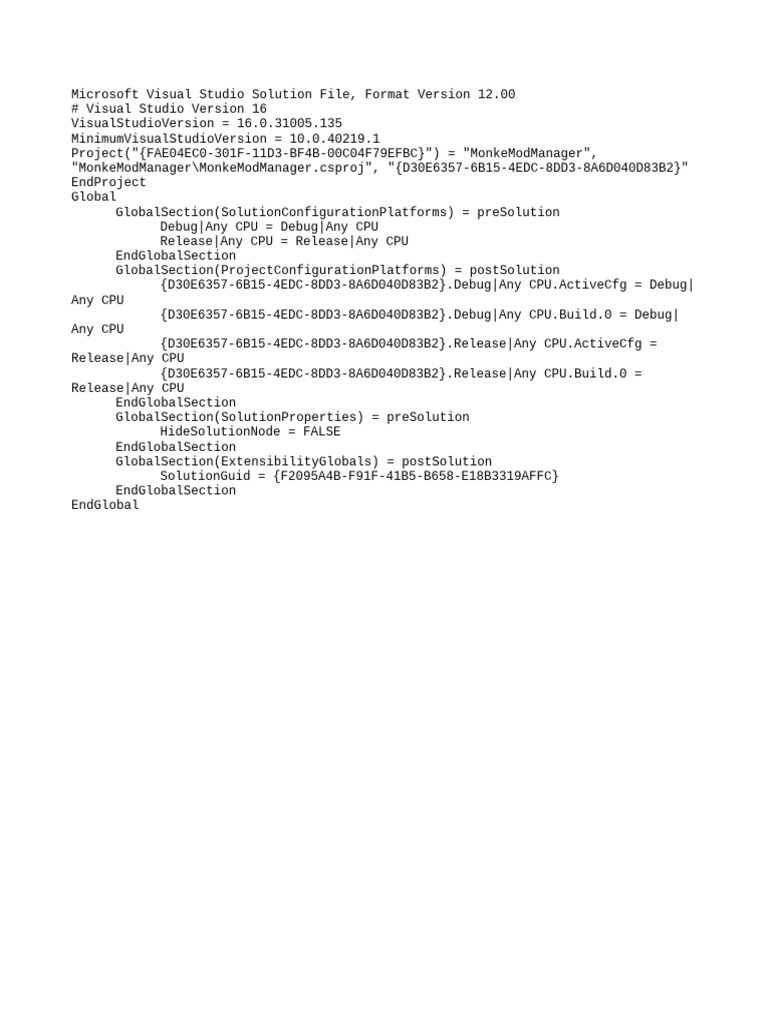 Microsoft Visual Studio Solution File, Format Version 12.00
# Visual Studio Version 16
VisualStudioVersion = 16.0.31005.135
MinimumVisualStudioVersion = 10.0.40219.1
Project("{FAE04EC0-301F-11D3-BF4B-00C04F79EFBC}") = "MonkeModManager", "MonkeModManager\MonkeModManager.csproj", "{D30E6357-6B15-4EDC-8DD3-8A6D040D83B2}"
EndProject
Global
	GlobalSection(SolutionConfigurationPlatforms) = preSolution
		Debug|Any CPU = Debug|Any CPU
		Release|Any CPU = Release|Any CPU
	EndGlobalSection
	GlobalSection(ProjectConfigurationPlatforms) = postSolution
		{D30E6357-6B15-4EDC-8DD3-8A6D040D83B2}.Debug|Any CPU.ActiveCfg = Debug|Any CPU
		{D30E6357-6B15-4EDC-8DD3-8A6D040D83B2}.Debug|Any CPU.Build.0 = Debug|Any CPU
		{D30E6357-6B15-4EDC-8DD3-8A6D040D83B2}.Release|Any CPU.ActiveCfg = Release|Any CPU
		{D30E6357-6B15-4EDC-8DD3-8A6D040D83B2}.Release|Any CPU.Build.0 = Release|Any CPU
	EndGlobalSection
	GlobalSection(SolutionProperties) = preSolution
		HideSolutionNode = FALSE
	EndGlobalSection
	GlobalSection(ExtensibilityGlobals) = postSolution
		SolutionGuid = {F2095A4B-F91F-41B5-B658-E18B3319AFFC}
	EndGlobalSection
EndGlobal